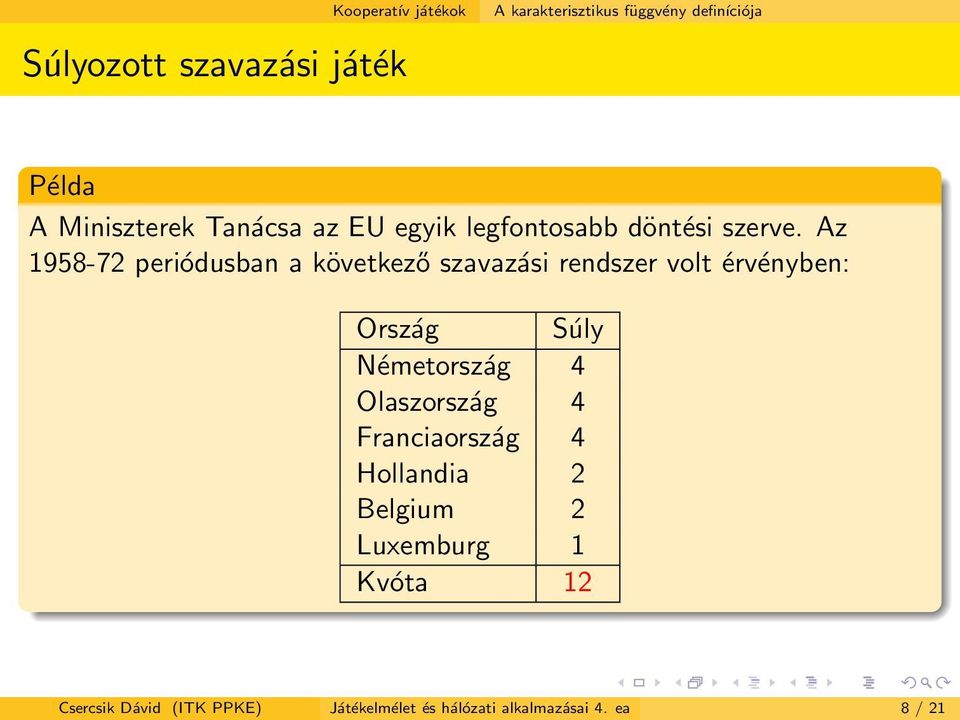 Kooperatív játékok    A karakterisztikus függvény definíciója

Súlyozott szavazási játék

Példa

A Miniszterek Tanácsa az EU egyik legfontosabb döntési szerve. Az 1958-72 periódusban a következő szavazási rendszer volt érvényben:

| Ország | Súly |
|---|---|
| Németország | 4 |
| Olaszország | 4 |
| Franciaország | 4 |
| Hollandia | 2 |
| Belgium | 2 |
| Luxemburg | 1 |
| Kvóta | 12 |

Csercsik Dávid (ITK PPKE)    Játékelmélet és hálózati alkalmazásai 4. ea    8 / 21